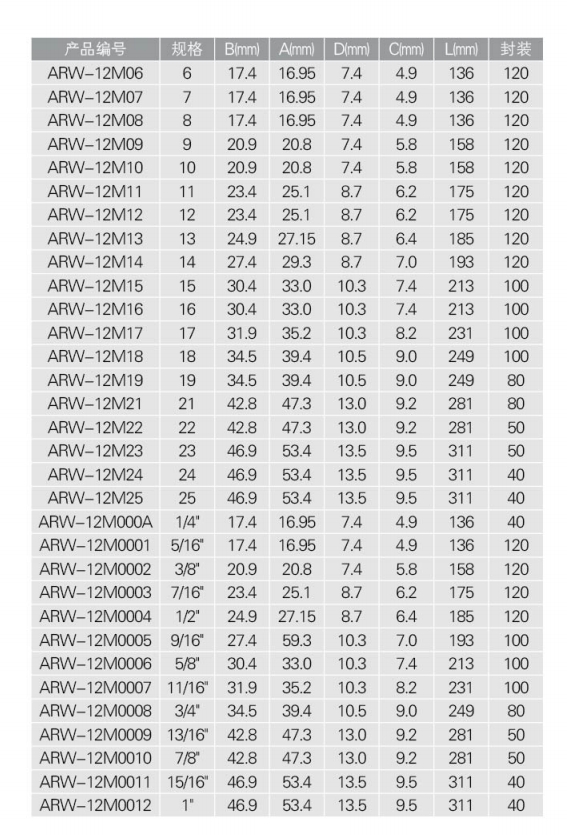 | 产品编号 | 规格 | B(mm) | A(mm) | D(mm) | C(mm) | L(mm) | 封装 |
|---|---|---|---|---|---|---|---|
| ARW-12M06 | 6 | 17.4 | 16.95 | 7.4 | 4.9 | 136 | 120 |
| ARW-12M07 | 7 | 17.4 | 16.95 | 7.4 | 4.9 | 136 | 120 |
| ARW-12M08 | 8 | 17.4 | 16.95 | 7.4 | 4.9 | 136 | 120 |
| ARW-12M09 | 9 | 20.9 | 20.8 | 7.4 | 5.8 | 158 | 120 |
| ARW-12M10 | 10 | 20.9 | 20.8 | 7.4 | 5.8 | 158 | 120 |
| ARW-12M11 | 11 | 23.4 | 25.1 | 8.7 | 6.2 | 175 | 120 |
| ARW-12M12 | 12 | 23.4 | 25.1 | 8.7 | 6.2 | 175 | 120 |
| ARW-12M13 | 13 | 24.9 | 27.15 | 8.7 | 6.4 | 185 | 120 |
| ARW-12M14 | 14 | 27.4 | 29.3 | 8.7 | 7.0 | 193 | 120 |
| ARW-12M15 | 15 | 30.4 | 33.0 | 10.3 | 7.4 | 213 | 100 |
| ARW-12M16 | 16 | 30.4 | 33.0 | 10.3 | 7.4 | 213 | 100 |
| ARW-12M17 | 17 | 31.9 | 35.2 | 10.3 | 8.2 | 231 | 100 |
| ARW-12M18 | 18 | 34.5 | 39.4 | 10.5 | 9.0 | 249 | 100 |
| ARW-12M19 | 19 | 34.5 | 39.4 | 10.5 | 9.0 | 249 | 80 |
| ARW-12M21 | 21 | 42.8 | 47.3 | 13.0 | 9.2 | 281 | 80 |
| ARW-12M22 | 22 | 42.8 | 47.3 | 13.0 | 9.2 | 281 | 50 |
| ARW-12M23 | 23 | 46.9 | 53.4 | 13.5 | 9.5 | 311 | 50 |
| ARW-12M24 | 24 | 46.9 | 53.4 | 13.5 | 9.5 | 311 | 40 |
| ARW-12M25 | 25 | 46.9 | 53.4 | 13.5 | 9.5 | 311 | 40 |
| ARW-12M000A | 1/4" | 17.4 | 16.95 | 7.4 | 4.9 | 136 | 40 |
| ARW-12M0001 | 5/16" | 17.4 | 16.95 | 7.4 | 4.9 | 136 | 120 |
| ARW-12M0002 | 3/8" | 20.9 | 20.8 | 7.4 | 5.8 | 158 | 120 |
| ARW-12M0003 | 7/16" | 23.4 | 25.1 | 8.7 | 6.2 | 175 | 120 |
| ARW-12M0004 | 1/2" | 24.9 | 27.15 | 8.7 | 6.4 | 185 | 120 |
| ARW-12M0005 | 9/16" | 27.4 | 59.3 | 10.3 | 7.0 | 193 | 100 |
| ARW-12M0006 | 5/8" | 30.4 | 33.0 | 10.3 | 7.4 | 213 | 100 |
| ARW-12M0007 | 11/16" | 31.9 | 35.2 | 10.3 | 8.2 | 231 | 100 |
| ARW-12M0008 | 3/4" | 34.5 | 39.4 | 10.5 | 9.0 | 249 | 80 |
| ARW-12M0009 | 13/16" | 42.8 | 47.3 | 13.0 | 9.2 | 281 | 50 |
| ARW-12M0010 | 7/8" | 42.8 | 47.3 | 13.0 | 9.2 | 281 | 50 |
| ARW-12M0011 | 15/16" | 46.9 | 53.4 | 13.5 | 9.5 | 311 | 40 |
| ARW-12M0012 | 1" | 46.9 | 53.4 | 13.5 | 9.5 | 311 | 40 |